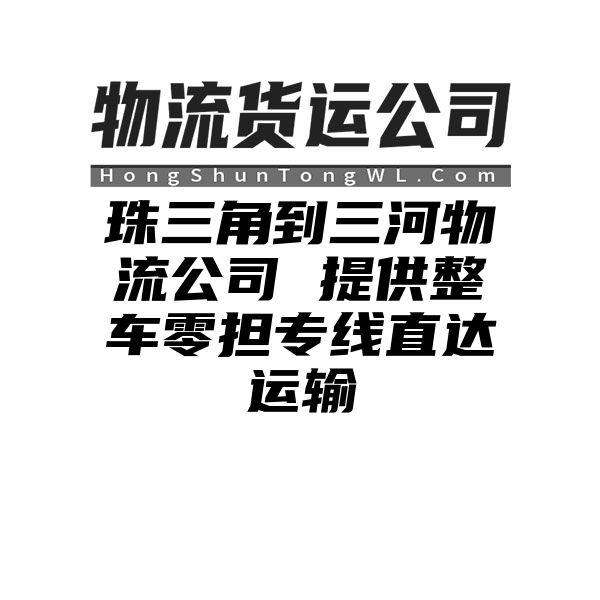 物流货运公司

HongShunTongWL.Com

珠三角到三河物流公司 提供整车零担专线直达运输